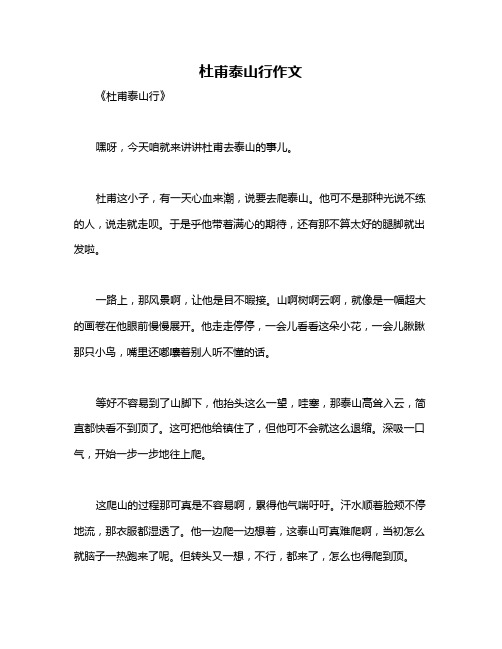 杜甫泰山行作文

《杜甫泰山行》

嘿呀，今天咱就来讲讲杜甫去泰山的事儿。

杜甫这小子，有一天心血来潮，说要去爬泰山。他可不是那种光说不练的人，说走就走呗。于是乎他带着满心的期待，还有那不算太好的腿脚就出发啦。

一路上，那风景啊，让他是目不暇接。山啊树啊云啊，就像是一幅超大的画卷在他眼前慢慢展开。他走走停停，一会儿看看这朵小花，一会儿瞅瞅那只小鸟，嘴里还嘟囔着别人听不懂的话。

等好不容易到了山脚下，他抬头这么一望，哇塞，那泰山高耸入云，简直都快看不到顶了。这可把他给镇住了，但他可不会就这么退缩。深吸一口气，开始一步一步地往上爬。

这爬山的过程那可真是不容易啊，累得他气喘吁吁。汗水顺着脸颊不停地流，那衣服都湿透了。他一边爬一边想着，这泰山可真难爬啊，当初怎么就脑子一热跑来了呢。但转头又一想，不行，都来了，怎么也得爬到顶。